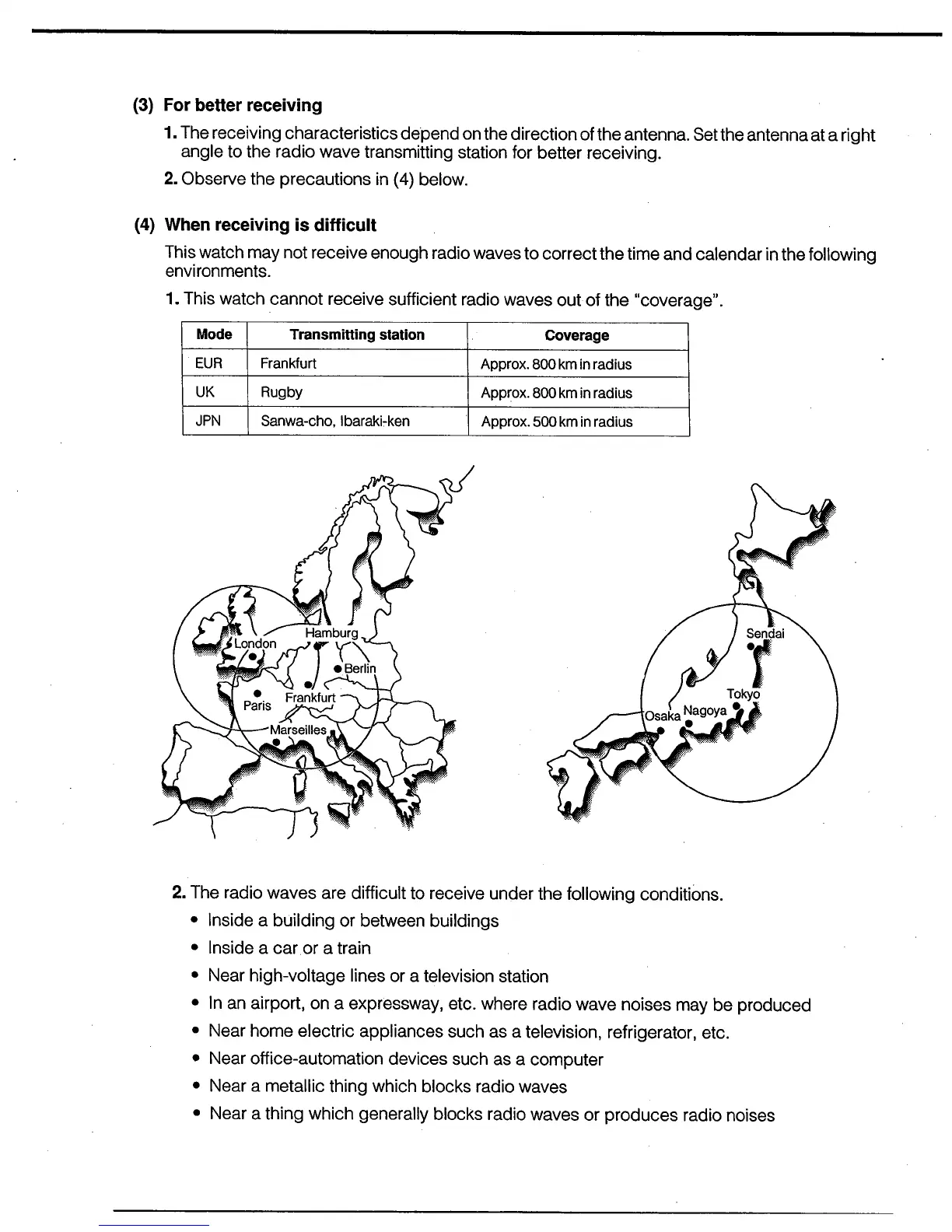 (3) For better receiving

1. The receiving characteristics depend on the direction of the antenna. Set the antenna at a right angle to the radio wave transmitting station for better receiving.

2. Observe the precautions in (4) below.

(4) When receiving is difficult

This watch may not receive enough radio waves to correct the time and calendar in the following environments.

1. This watch cannot receive sufficient radio waves out of the "coverage".

| Mode | Transmitting station | Coverage |
|---|---|---|
| EUR | Frankfurt | Approx. 800 km in radius |
| UK | Rugby | Approx. 800 km in radius |
| JPN | Sanwa-cho, Ibaraki-ken | Approx. 500 km in radius |

London
Hamburg
Berlin
Paris
Frankfurt
Marseilles

Sendai
Tokyo
Osaka
Nagoya

2. The radio waves are difficult to receive under the following conditions.
• Inside a building or between buildings
• Inside a car or a train
• Near high-voltage lines or a television station
• In an airport, on a expressway, etc. where radio wave noises may be produced
• Near home electric appliances such as a television, refrigerator, etc.
• Near office-automation devices such as a computer
• Near a metallic thing which blocks radio waves
• Near a thing which generally blocks radio waves or produces radio noises